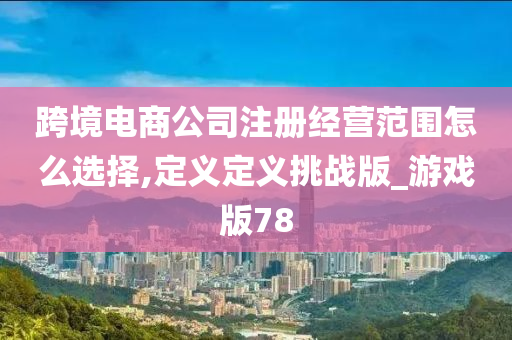 跨境电商公司注册经营范围怎么选择,定义定义挑战版_游戏版78